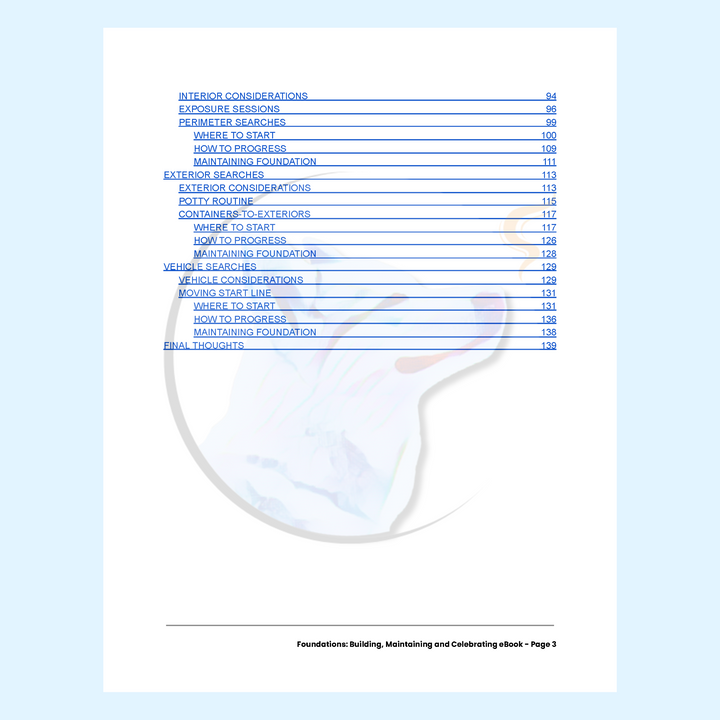 INTERIOR CONSIDERATIONS 94
EXPOSURE SESSIONS 96
PERIMETER SEARCHES 99
WHERE TO START 100
HOW TO PROGRESS 109
MAINTAINING FOUNDATION 111
EXTERIOR SEARCHES 113
EXTERIOR CONSIDERATIONS 113
POTTY ROUTINE 115
CONTAINERS-TO-EXTERIORS 117
WHERE TO START 117
HOW TO PROGRESS 126
MAINTAINING FOUNDATION 128
VEHICLE SEARCHES 129
VEHICLE CONSIDERATIONS 129
MOVING START LINE 131
WHERE TO START 131
HOW TO PROGRESS 136
MAINTAINING FOUNDATION 138
FINAL THOUGHTS 139

Foundations: Building, Maintaining and Celebrating eBook - Page 3